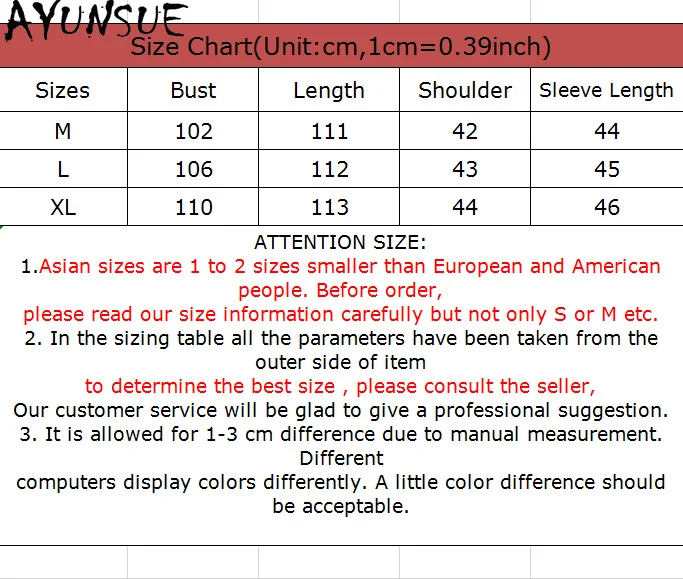 AYUNSUE

Size Chart(Unit:cm,1cm=0.39inch)

| Sizes | Bust | Length | Shoulder | Sleeve Length |
|---|---|---|---|---|
| M | 102 | 111 | 42 | 44 |
| L | 106 | 112 | 43 | 45 |
| XL | 110 | 113 | 44 | 46 |

ATTENTION SIZE:
1.Asian sizes are 1 to 2 sizes smaller than European and American people. Before order,
please read our size information carefully but not only S or M etc.
2. In the sizing table all the parameters have been taken from the outer side of item
to determine the best size , please consult the seller,
Our customer service will be glad to give a professional suggestion.
3. It is allowed for 1-3 cm difference due to manual measurement. Different
computers display colors differently. A little color difference should be acceptable.